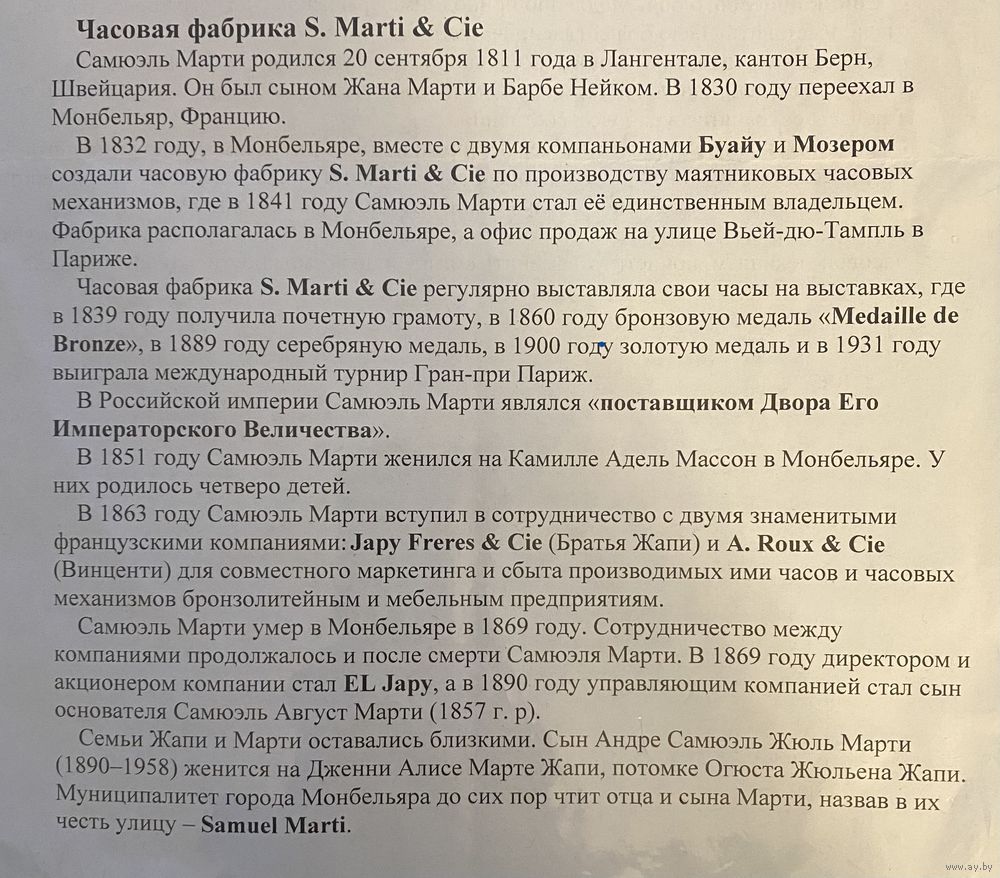 Часовая фабрика S. Marti & Cie

Самюэль Марти родился 20 сентября 1811 года в Лангентале, кантон Берн, Швейцария. Он был сыном Жана Марти и Барбе Нейком. В 1830 году переехал в Монбельяр, Францию.

В 1832 году, в Монбельяре, вместе с двумя компаньонами Буайу и Мозером создали часовую фабрику S. Marti & Cie по производству маятниковых часовых механизмов, где в 1841 году Самюэль Марти стал её единственным владельцем. Фабрика располагалась в Монбельяре, а офис продаж на улице Вьей-дю-Тампль в Париже.

Часовая фабрика S. Marti & Cie регулярно выставляла свои часы на выставках, где в 1839 году получила почетную грамоту, в 1860 году бронзовую медаль «Medaille de Bronze», в 1889 году серебряную медаль, в 1900 году золотую медаль и в 1931 году выиграла международный турнир Гран-при Париж.

В Российской империи Самюэль Марти являлся «поставщиком Двора Его Императорского Величества».

В 1851 году Самюэль Марти женился на Камилле Адель Массон в Монбельяре. У них родилось четверо детей.

В 1863 году Самюэль Марти вступил в сотрудничество с двумя знаменитыми французскими компаниями: Japy Freres & Cie (Братья Жапи) и A. Roux & Cie (Винценти) для совместного маркетинга и сбыта производимых ими часов и часовых механизмов бронзолитейным и мебельным предприятиям.

Самюэль Марти умер в Монбельяре в 1869 году. Сотрудничество между компаниями продолжалось и после смерти Самюэля Марти. В 1869 году директором и акционером компании стал EL Japy, а в 1890 году управляющим компанией стал сын основателя Самюэль Август Марти (1857 г. р).

Семьи Жапи и Марти оставались близкими. Сын Андре Самюэль Жюль Марти (1890–1958) женится на Дженни Алисе Марте Жапи, потомке Огюста Жюльена Жапи. Муниципалитет города Монбельяра до сих пор чтит отца и сына Марти, назвав в их честь улицу – Samuel Marti.

www.ay.by